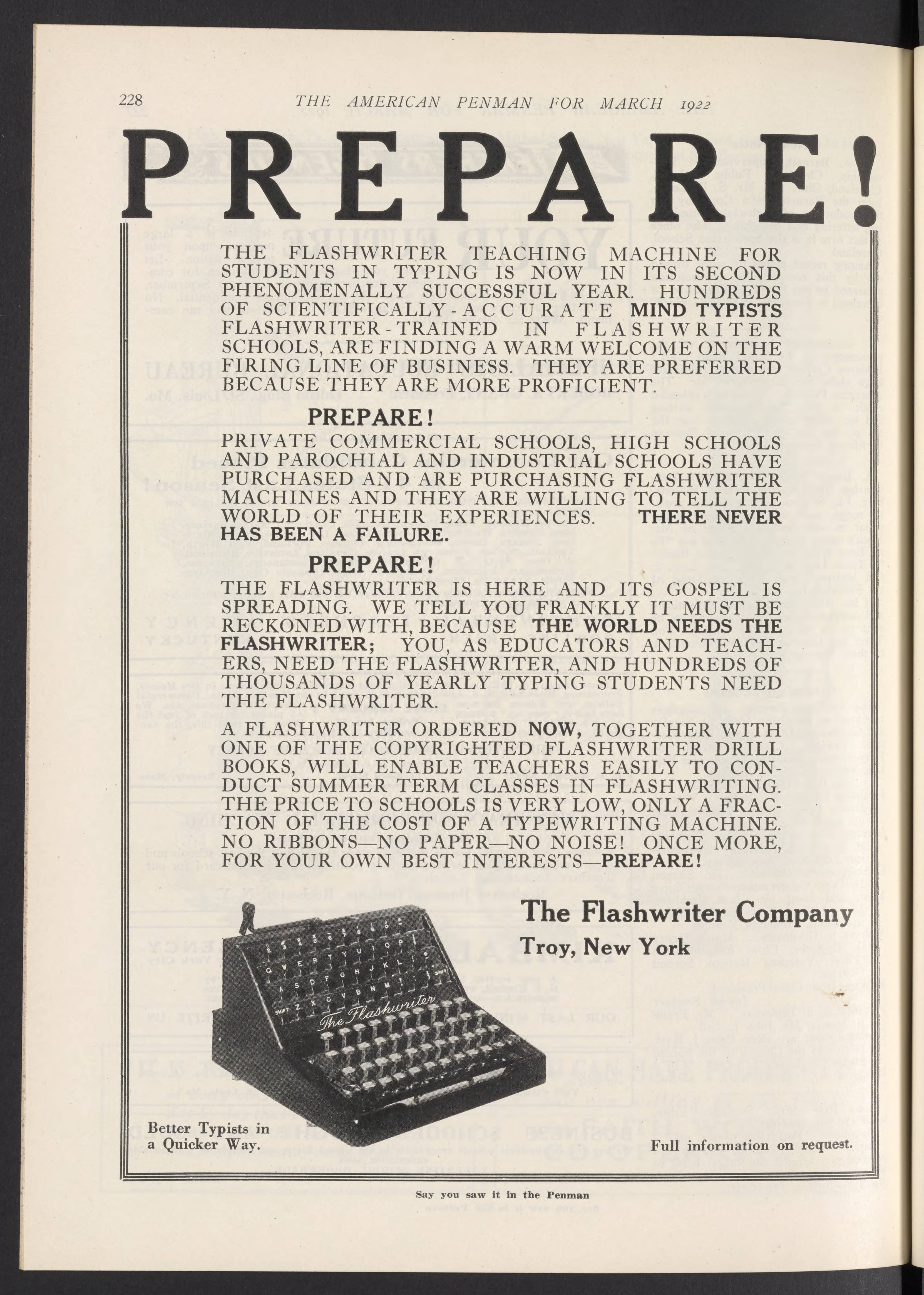 228 THE AMERICAN PENMAN FOR MARCH 1922

PREPARE!

THE FLASHWRITER TEACHING MACHINE FOR STUDENTS IN TYPING IS NOW IN ITS SECOND PHENOMENALLY SUCCESSFUL YEAR. HUNDREDS OF SCIENTIFICALLY-ACCURATE MIND TYPISTS FLASHWRITER-TRAINED IN FLASHWRITER SCHOOLS, ARE FINDING A WARM WELCOME ON THE FIRING LINE OF BUSINESS. THEY ARE PREFERRED BECAUSE THEY ARE MORE PROFICIENT.

PREPARE!

PRIVATE COMMERCIAL SCHOOLS, HIGH SCHOOLS AND PAROCHIAL AND INDUSTRIAL SCHOOLS HAVE PURCHASED AND ARE PURCHASING FLASHWRITER MACHINES AND THEY ARE WILLING TO TELL THE WORLD OF THEIR EXPERIENCES. THERE NEVER HAS BEEN A FAILURE.

PREPARE!

THE FLASHWRITER IS HERE AND ITS GOSPEL IS SPREADING. WE TELL YOU FRANKLY IT MUST BE RECKONED WITH, BECAUSE THE WORLD NEEDS THE FLASHWRITER; YOU, AS EDUCATORS AND TEACHERS, NEED THE FLASHWRITER, AND HUNDREDS OF THOUSANDS OF YEARLY TYPING STUDENTS NEED THE FLASHWRITER.

A FLASHWRITER ORDERED NOW, TOGETHER WITH ONE OF THE COPYRIGHTED FLASHWRITER DRILL BOOKS, WILL ENABLE TEACHERS EASILY TO CONDUCT SUMMER TERM CLASSES IN FLASHWRITING. THE PRICE TO SCHOOLS IS VERY LOW, ONLY A FRACTION OF THE COST OF A TYPEWRITING MACHINE. NO RIBBONS—NO PAPER—NO NOISE! ONCE MORE, FOR YOUR OWN BEST INTERESTS—PREPARE!

The Flashwriter Company
Troy, New York

The Flashwriter

Better Typists in a Quicker Way.

Full information on request.

Say you saw it in the Penman